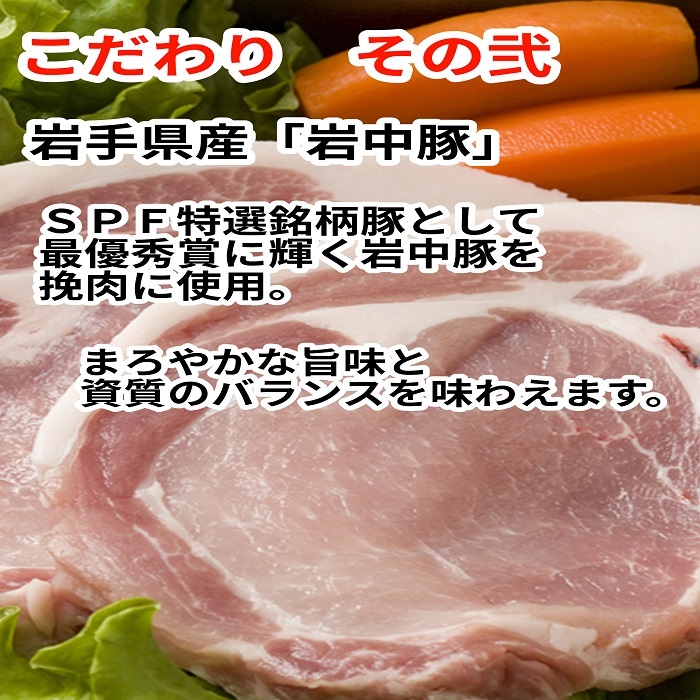 こだわり　その弐

岩手県産「岩中豚」

ＳＰＦ特選銘柄豚として最優秀賞に輝く岩中豚を挽肉に使用。

まろやかな旨味と資質のバランスを味わえます。